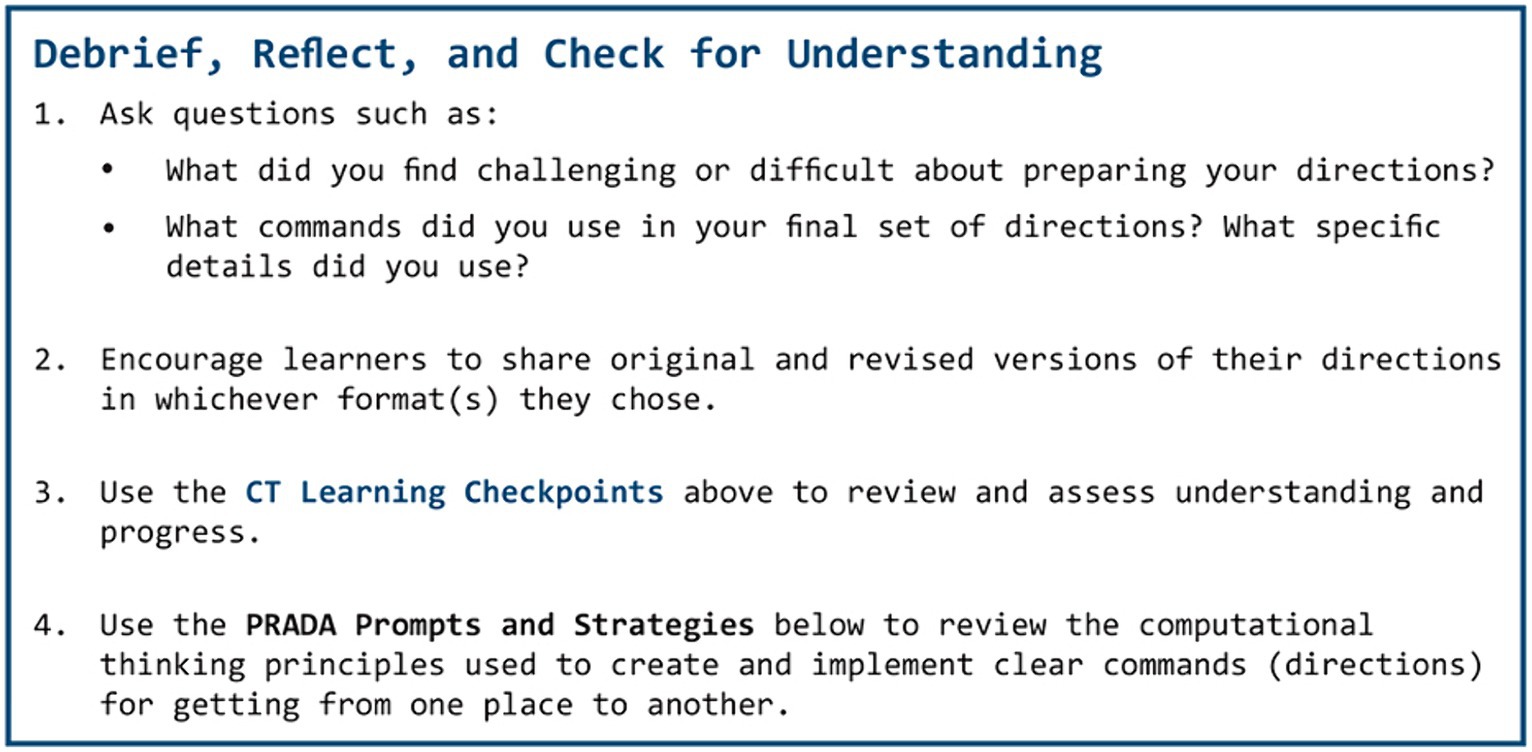 Debrief, Reflect, and Check for Understanding

1. Ask questions such as:

• What did you find challenging or difficult about preparing your directions?

• What commands did you use in your final set of directions? What specific details did you use?

2. Encourage learners to share original and revised versions of their directions in whichever format(s) they chose.

3. Use the CT Learning Checkpoints above to review and assess understanding and progress.

4. Use the PRADA Prompts and Strategies below to review the computational thinking principles used to create and implement clear commands (directions) for getting from one place to another.